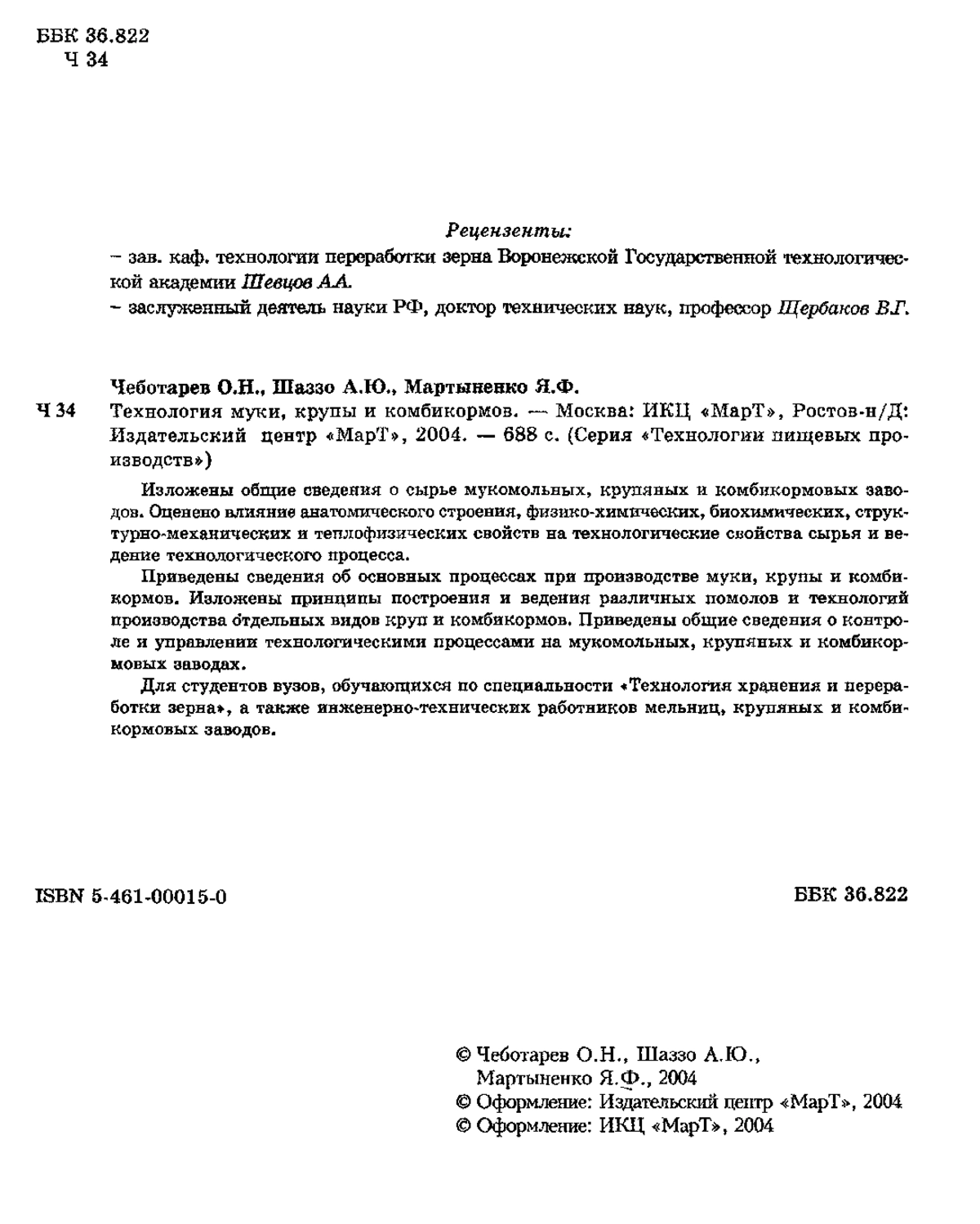 ББК 36.822
Ч 34

Рецензенты:

– зав. каф. технологии переработки зерна Воронежской Государственной технологической академии Шевцов А.А.

– заслуженный деятель науки РФ, доктор технических наук, профессор Щербаков В.Г.

Чеботарев О.Н., Шаззо А.Ю., Мартыненко Я.Ф.

Ч 34 Технология муки, крупы и комбикормов. — Москва: ИКЦ «МарТ», Ростов-н/Д: Издательский центр «МарТ», 2004. — 688 с. (Серия «Технологии пищевых производств»)

Изложены общие сведения о сырье мукомольных, крупяных и комбикормовых заводов. Оценено влияние анатомического строения, физико-химических, биохимических, структурно-механических и теплофизических свойств на технологические свойства сырья и ведение технологического процесса.

Приведены сведения об основных процессах при производстве муки, крупы и комбикормов. Изложены принципы построения и ведения различных помолов и технологий производства отдельных видов круп и комбикормов. Приведены общие сведения о контроле и управлении технологическими процессами на мукомольных, крупяных и комбикормовых заводах.

Для студентов вузов, обучающихся по специальности «Технология хранения и переработки зерна», а также инженерно-технических работников мельниц, крупяных и комбикормовых заводов.

ISBN 5-461-00015-0

ББК 36.822

© Чеботарев О.Н., Шаззо А.Ю., Мартыненко Я.Ф., 2004
© Оформление: Издательский центр «МарТ», 2004
© Оформление: ИКЦ «МарТ», 2004